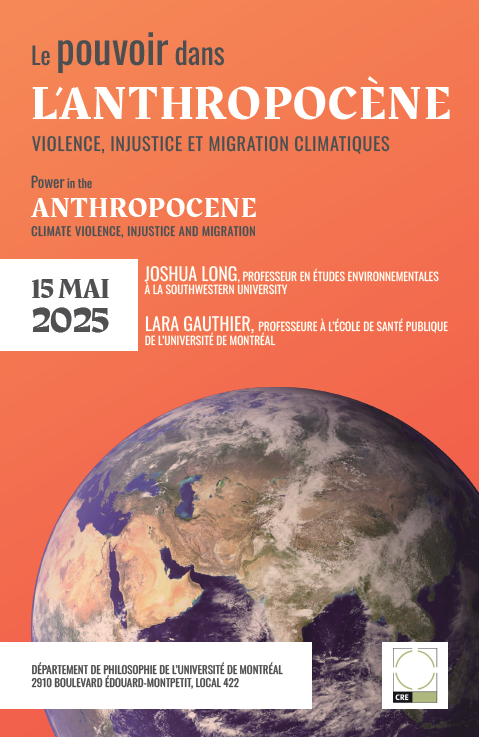 Le pouvoir dans
L'ANTHROPOCÈNE
VIOLENCE, INJUSTICE ET MIGRATION CLIMATIQUES

Power in the
ANTHROPOCENE
CLIMATE VIOLENCE, INJUSTICE AND MIGRATION

15 MAI
2025

JOSHUA LONG, PROFESSEUR EN ÉTUDES ENVIRONNEMENTALES À LA SOUTHWESTERN UNIVERSITY

LARA GAUTHIER, PROFESSEURE À L'ÉCOLE DE SANTÉ PUBLIQUE DE L'UNIVERSITÉ DE MONTRÉAL

DÉPARTEMENT DE PHILOSOPHIE DE L'UNIVERSITÉ DE MONTRÉAL
2910 BOULEVARD ÉDOUARD-MONTPETIT, LOCAL 422

CRE